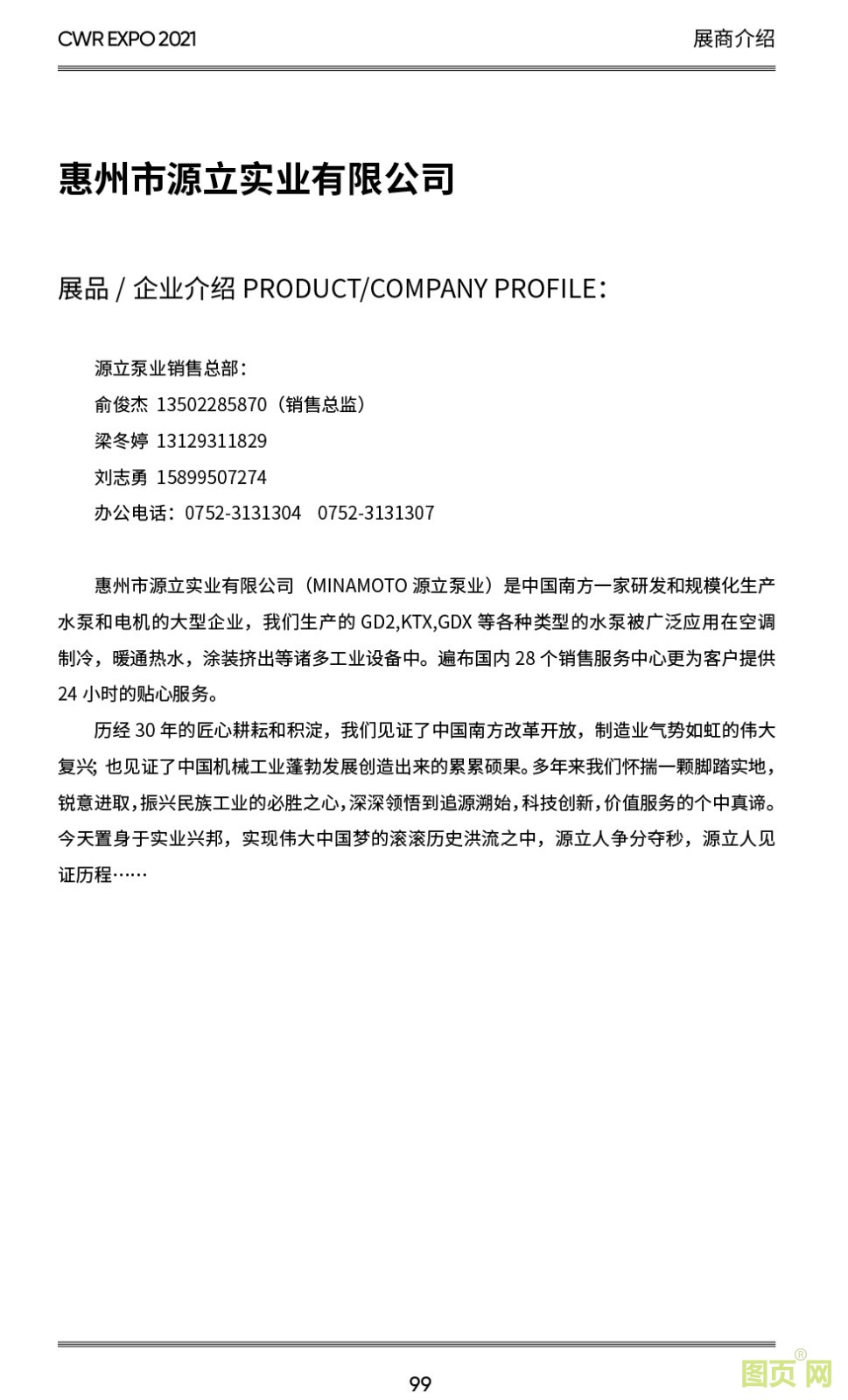 CWR EXPO 2021

展商介绍

惠州市源立实业有限公司

展品 / 企业介绍 PRODUCT/COMPANY PROFILE：

源立泵业销售总部：
俞俊杰 13502285870（销售总监）
梁冬婷 13129311829
刘志勇 15899507274
办公电话：0752-3131304 0752-3131307

惠州市源立实业有限公司（MINAMOTO 源立泵业）是中国南方一家研发和规模化生产水泵和电机的大型企业，我们生产的 GD2,KTX,GDX 等各种类型的水泵被广泛应用在空调制冷，暖通热水，涂装挤出等诸多工业设备中。遍布国内 28 个销售服务中心更为客户提供 24 小时的贴心服务。

历经 30 年的匠心耕耘和积淀，我们见证了中国南方改革开放，制造业气势如虹的伟大复兴；也见证了中国机械工业蓬勃发展创造出来的累累硕果。多年来我们怀揣一颗脚踏实地，锐意进取，振兴民族工业的必胜之心，深深领悟到追源溯始，科技创新，价值服务的个中真谛。今天置身于实业兴邦，实现伟大中国梦的滚滚历史洪流之中，源立人争分夺秒，源立人见证历程……

99

图页网®